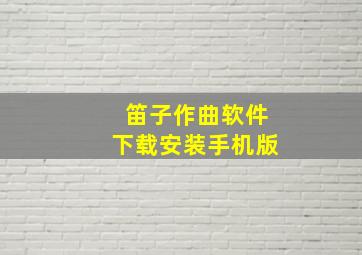 笛子作曲软件
下载安装手机版